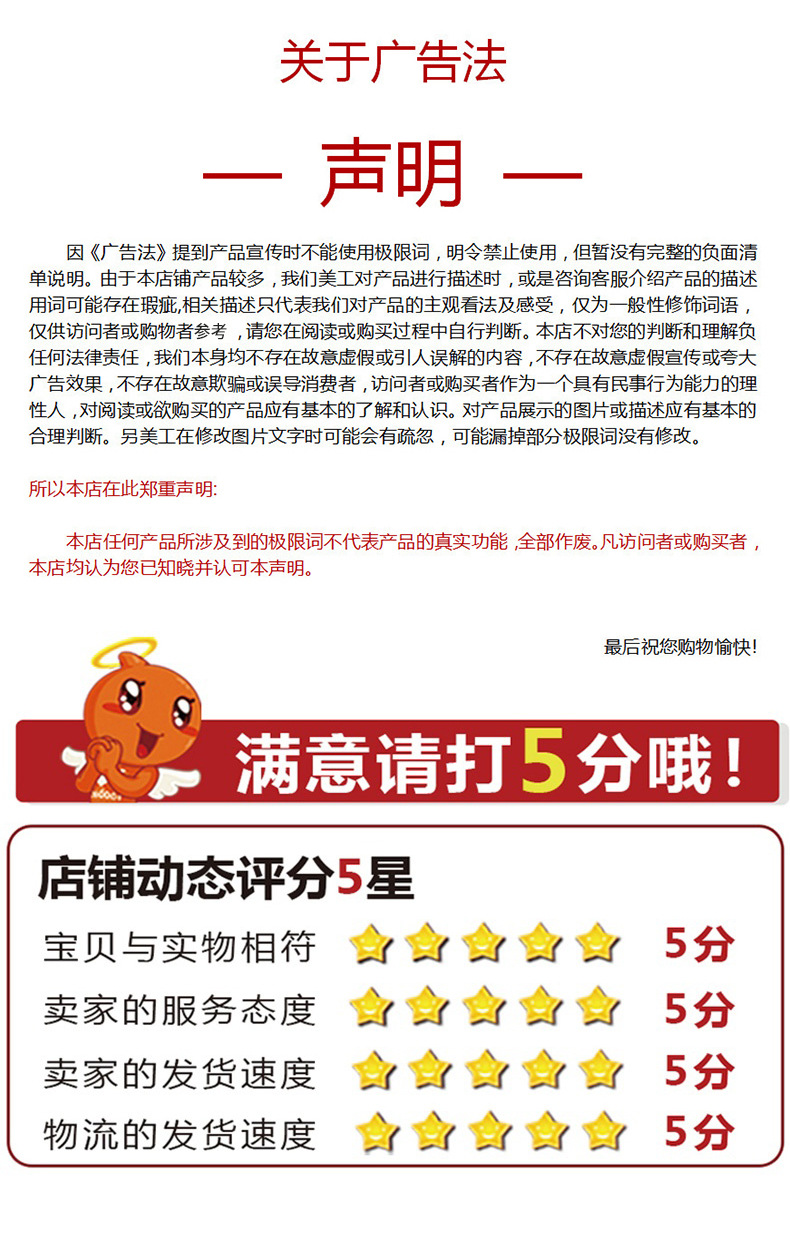 关于广告法

— 声明 —

因《广告法》提到产品宣传时不能使用极限词，明令禁止使用，但暂没有完整的负面清单说明。由于本店铺产品较多，我们美工对产品进行描述时，或是咨询客服介绍产品的描述用词可能存在瑕疵,相关描述只代表我们对产品的主观看法及感受，仅为一般性修饰词语，仅供访问者或购物者参考，请您在阅读或购买过程中自行判断。本店不对您的判断和理解负任何法律责任，我们本身均不存在故意虚假或引人误解的内容，不存在故意虚假宣传或夸大广告效果，不存在故意欺骗或误导消费者，访问者或购买者作为一个具有民事行为能力的理性人，对阅读或欲购买的产品应有基本的了解和认识。对产品展示的图片或描述应有基本的合理判断。另美工在修改图片文字时可能会有疏忽，可能漏掉部分极限词没有修改。

所以本店在此郑重声明:

本店任何产品所涉及到的极限词不代表产品的真实功能，全部作废。凡访问者或购买者，本店均认为您已知晓并认可本声明。

最后祝您购物愉快!

满意请打5分哦!

店铺动态评分5星

宝贝与实物相符 5分

卖家的服务态度 5分

卖家的发货速度 5分

物流的发货速度 5分